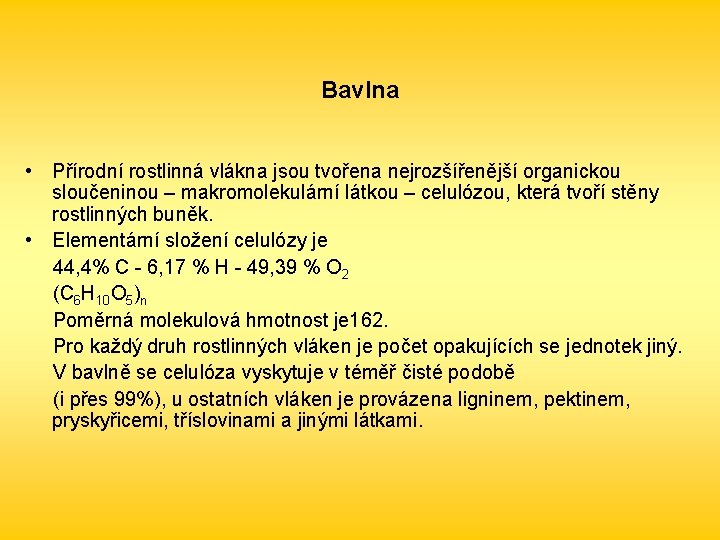 Bavlna

• Přírodní rostlinná vlákna jsou tvořena nejrozšířenější organickou sloučeninou – makromolekulární látkou – celulózou, která tvoří stěny rostlinných buněk.

• Elementární složení celulózy je

44,4% C - 6,17 % H - 49,39 % $O_2$

$(C_6H_{10}O_5)_n$

Poměrná molekulová hmotnost je162.

Pro každý druh rostlinných vláken je počet opakujících se jednotek jiný.

V bavlně se celulóza vyskytuje v téměř čisté podobě

(i přes 99%), u ostatních vláken je provázena ligninem, pektinem, pryskyřicemi, tříslovinami a jinými látkami.